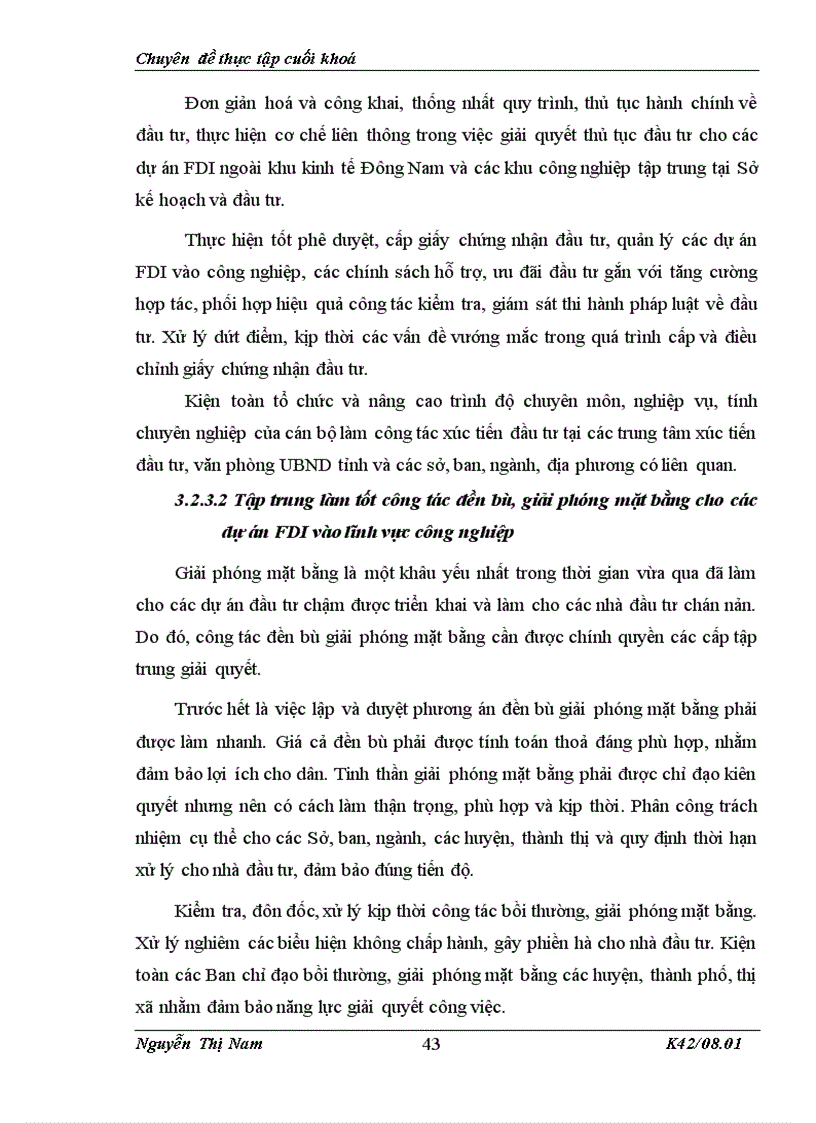 Chuyên đề thực tập cuối khoá

Đơn giản hoá và công khai, thống nhất quy trình, thủ tục hành chính về đầu tư, thực hiện cơ chế liên thông trong việc giải quyết thủ tục đầu tư cho các dự án FDI ngoài khu kinh tế Đông Nam và các khu công nghiệp tập trung tại Sở kế hoạch và đầu tư.

Thực hiện tốt phê duyệt, cấp giấy chứng nhận đầu tư, quản lý các dự án FDI vào công nghiệp, các chính sách hỗ trợ, ưu đãi đầu tư gắn với tăng cường hợp tác, phối hợp hiệu quả công tác kiểm tra, giám sát thi hành pháp luật về đầu tư. Xử lý dứt điểm, kịp thời các vấn đề vướng mắc trong quá trình cấp và điều chỉnh giấy chứng nhận đầu tư.

Kiện toàn tổ chức và nâng cao trình độ chuyên môn, nghiệp vụ, tính chuyên nghiệp của cán bộ làm công tác xúc tiến đầu tư tại các trung tâm xúc tiến đầu tư, văn phòng UBND tỉnh và các sở, ban, ngành, địa phương có liên quan.

3.2.3.2 Tập trung làm tốt công tác đền bù, giải phóng mặt bằng cho các dự án FDI vào lĩnh vực công nghiệp

Giải phóng mặt bằng là một khâu yếu nhất trong thời gian vừa qua đã làm cho các dự án đầu tư chậm được triển khai và làm cho các nhà đầu tư chán nản. Do đó, công tác đền bù giải phóng mặt bằng cần được chính quyền các cấp tập trung giải quyết.

Trước hết là việc lập và duyệt phương án đền bù giải phóng mặt bằng phải được làm nhanh. Giá cả đền bù phải được tính toán thoả đáng phù hợp, nhằm đảm bảo lợi ích cho dân. Tinh thần giải phóng mặt bằng phải được chỉ đạo kiên quyết nhưng nên có cách làm thận trọng, phù hợp và kịp thời. Phân công trách nhiệm cụ thể cho các Sở, ban, ngành, các huyện, thành thị và quy định thời hạn xử lý cho nhà đầu tư, đảm bảo đúng tiến độ.

Kiểm tra, đôn đốc, xử lý kịp thời công tác bồi thường, giải phóng mặt bằng. Xử lý nghiêm các biểu hiện không chấp hành, gây phiền hà cho nhà đầu tư. Kiện toàn các Ban chỉ đạo bồi thường, giải phóng mặt bằng các huyện, thành phố, thị xã nhằm đảm bảo năng lực giải quyết công việc.

Nguyễn Thị Nam 43 K42/08.01